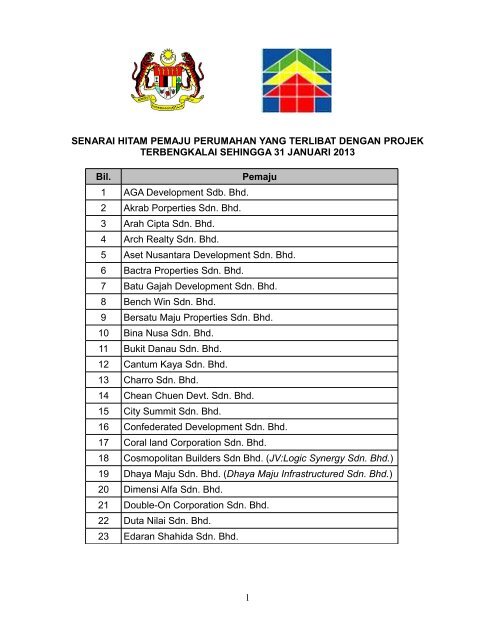 SENARAI HITAM PEMAJU PERUMAHAN YANG TERLIBAT DENGAN PROJEK TERBENGKALAI SEHINGGA 31 JANUARI 2013

| Bil. | Pemaju |
|---|---|
| 1 | AGA Development Sdb. Bhd. |
| 2 | Akrab Porperties Sdn. Bhd. |
| 3 | Arah Cipta Sdn. Bhd. |
| 4 | Arch Realty Sdn. Bhd. |
| 5 | Aset Nusantara Development Sdn. Bhd. |
| 6 | Bactra Properties Sdn. Bhd. |
| 7 | Batu Gajah Development Sdn. Bhd. |
| 8 | Bench Win Sdn. Bhd. |
| 9 | Bersatu Maju Properties Sdn. Bhd. |
| 10 | Bina Nusa Sdn. Bhd. |
| 11 | Bukit Danau Sdn. Bhd. |
| 12 | Cantum Kaya Sdn. Bhd. |
| 13 | Charro Sdn. Bhd. |
| 14 | Chean Chuen Devt. Sdn. Bhd. |
| 15 | City Summit Sdn. Bhd. |
| 16 | Confederated Development Sdn. Bhd. |
| 17 | Coral land Corporation Sdn. Bhd. |
| 18 | Cosmopolitan Builders Sdn Bhd. (JV:Logic Synergy Sdn. Bhd.) |
| 19 | Dhaya Maju Sdn. Bhd. (Dhaya Maju Infrastructured Sdn. Bhd.) |
| 20 | Dimensi Alfa Sdn. Bhd. |
| 21 | Double-On Corporation Sdn. Bhd. |
| 22 | Duta Nilai Sdn. Bhd. |
| 23 | Edaran Shahida Sdn. Bhd. |

1